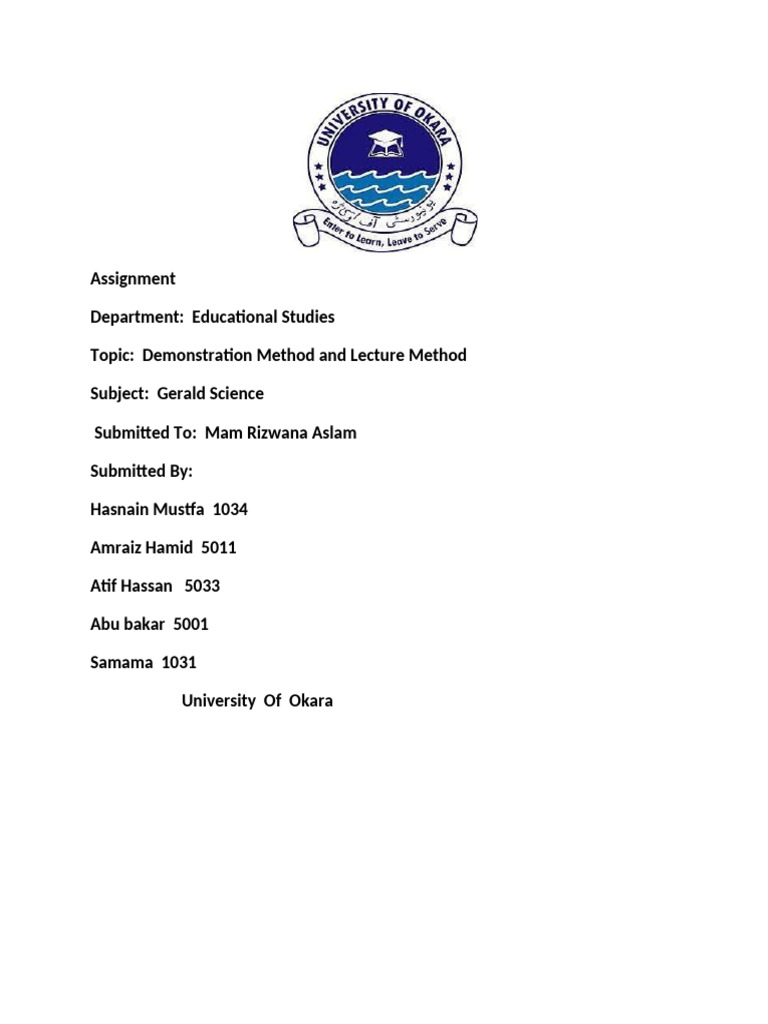 UNIVERSITY OF OKARA

یونیورسٹی آف اوکاڑہ

Enter to Learn, Leave to Serve

Assignment

Department: Educational Studies

Topic: Demonstration Method and Lecture Method

Subject: Gerald Science

Submitted To: Mam Rizwana Aslam

Submitted By:

Hasnain Mustfa 1034

Amraiz Hamid 5011

Atif Hassan 5033

Abu bakar 5001

Samama 1031

University Of Okara